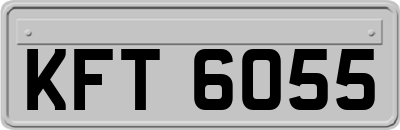 KFT 6055